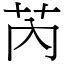 芮